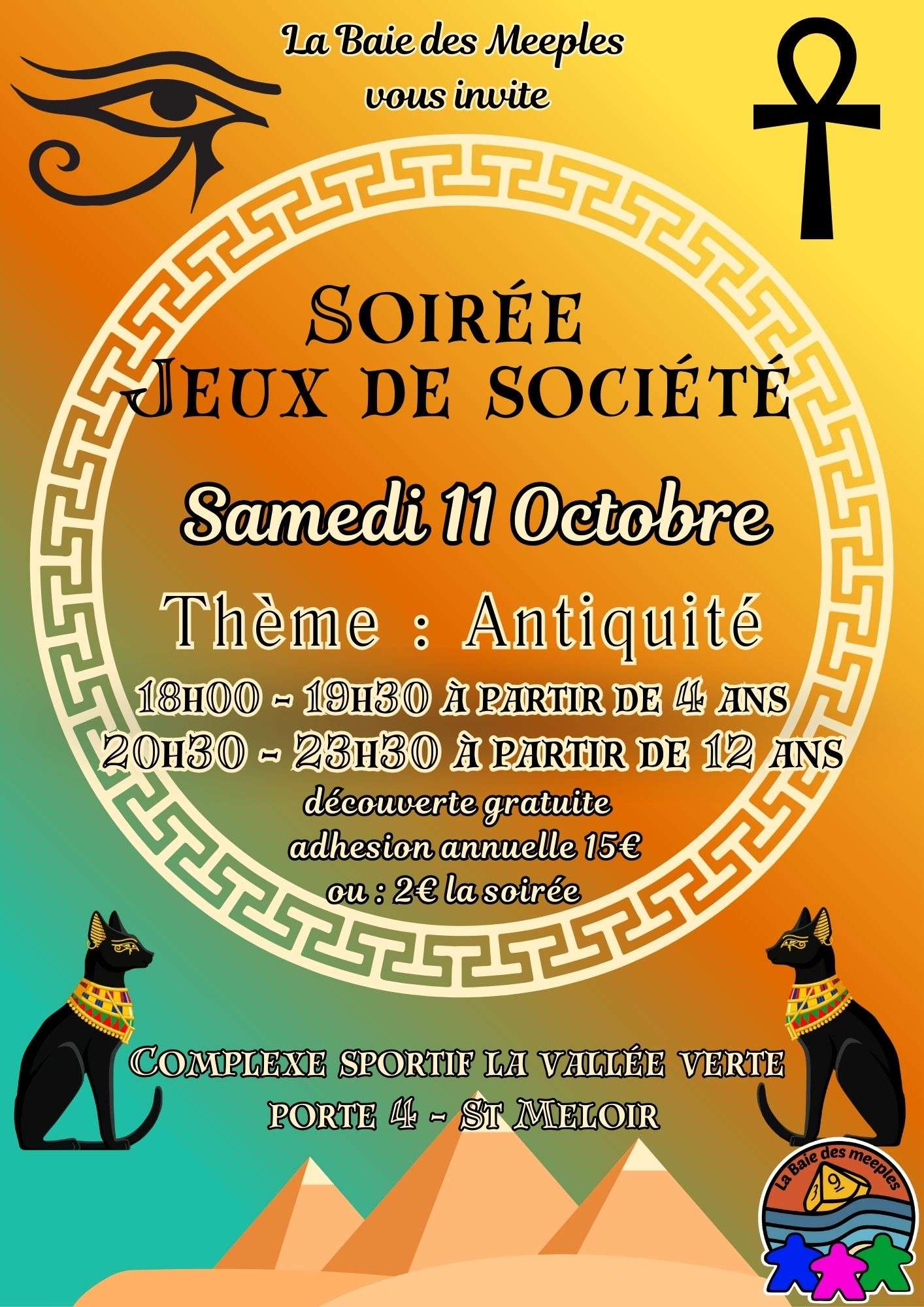 La Baie des Meeples
vous invite

Soirée
Jeux de société

Samedi 11 Octobre

Thème : Antiquité

18h00 - 19h30 à partir de 4 ans
20h30 - 23h30 à partir de 12 ans

découverte gratuite
adhesion annuelle 15€
ou : 2€ la soirée

Complexe sportif la vallée verte
porte 4 - St Meloir

La Baie des meeples